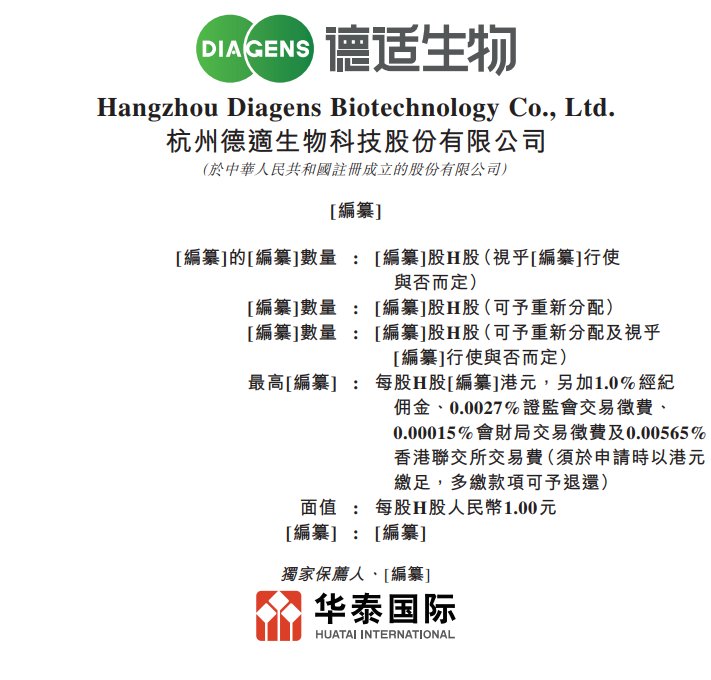 DIAGENS 德适生物

Hangzhou Diagens Biotechnology Co., Ltd.
杭州德適生物科技股份有限公司
(於中華人民共和國註冊成立的股份有限公司)

[編纂]

[編纂]的[編纂]數量 : [編纂]股H股(視乎[編纂]行使與否而定)
[編纂]數量 : [編纂]股H股(可予重新分配)
[編纂]數量 : [編纂]股H股(可予重新分配及視乎[編纂]行使與否而定)
最高[編纂] : 每股H股[編纂]港元,另加1.0%經紀佣金、0.0027%證監會交易徵費、0.00015%會財局交易徵費及0.00565%香港聯交所交易費(須於申請時以港元繳足,多繳款項可予退還)
面值 : 每股H股人民幣1.00元
[編纂] : [編纂]

獨家保薦人、[編纂]

华泰国际
HUATAI INTERNATIONAL